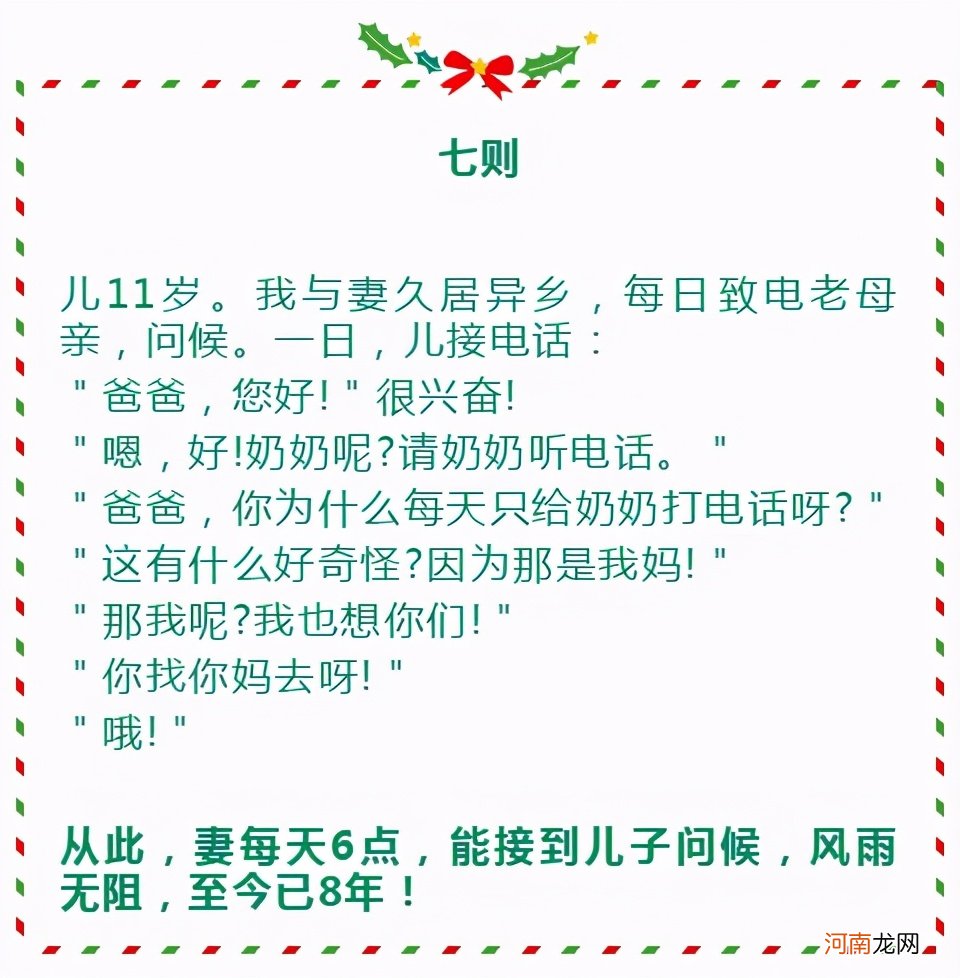 七则

儿11岁。我与妻久居异乡，每日致电老母亲，问候。一日，儿接电话：
"爸爸，您好!"很兴奋!
"嗯，好!奶奶呢?请奶奶听电话。"
"爸爸，你为什么每天只给奶奶打电话呀?"
"这有什么好奇怪?因为那是我妈!"
"那我呢?我也想你们!"
"你找你妈去呀!"
"哦!"

从此，妻每天6点，能接到儿子问候，风雨无阻，至今已8年！

河南龙网